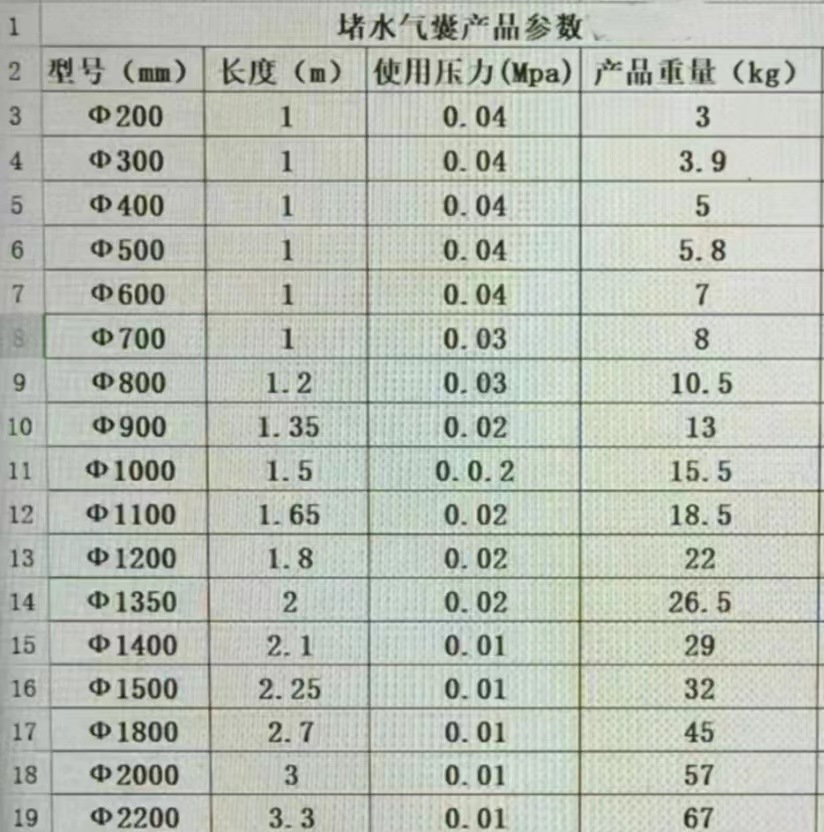 | 1 | 堵水气囊产品参数 | | | |
|---|---|---|---|---|
| 2 | 型号（mm） | 长度（m） | 使用压力(Mpa) | 产品重量（kg） |
| 3 | Φ200 | 1 | 0.04 | 3 |
| 4 | Φ300 | 1 | 0.04 | 3.9 |
| 5 | Φ400 | 1 | 0.04 | 5 |
| 6 | Φ500 | 1 | 0.04 | 5.8 |
| 7 | Φ600 | 1 | 0.04 | 7 |
| 8 | Φ700 | 1 | 0.03 | 8 |
| 9 | Φ800 | 1.2 | 0.03 | 10.5 |
| 10 | Φ900 | 1.35 | 0.02 | 13 |
| 11 | Φ1000 | 1.5 | 0.0.2 | 15.5 |
| 12 | Φ1100 | 1.65 | 0.02 | 18.5 |
| 13 | Φ1200 | 1.8 | 0.02 | 22 |
| 14 | Φ1350 | 2 | 0.02 | 26.5 |
| 15 | Φ1400 | 2.1 | 0.01 | 29 |
| 16 | Φ1500 | 2.25 | 0.01 | 32 |
| 17 | Φ1800 | 2.7 | 0.01 | 45 |
| 18 | Φ2000 | 3 | 0.01 | 57 |
| 19 | Φ2200 | 3.3 | 0.01 | 67 |